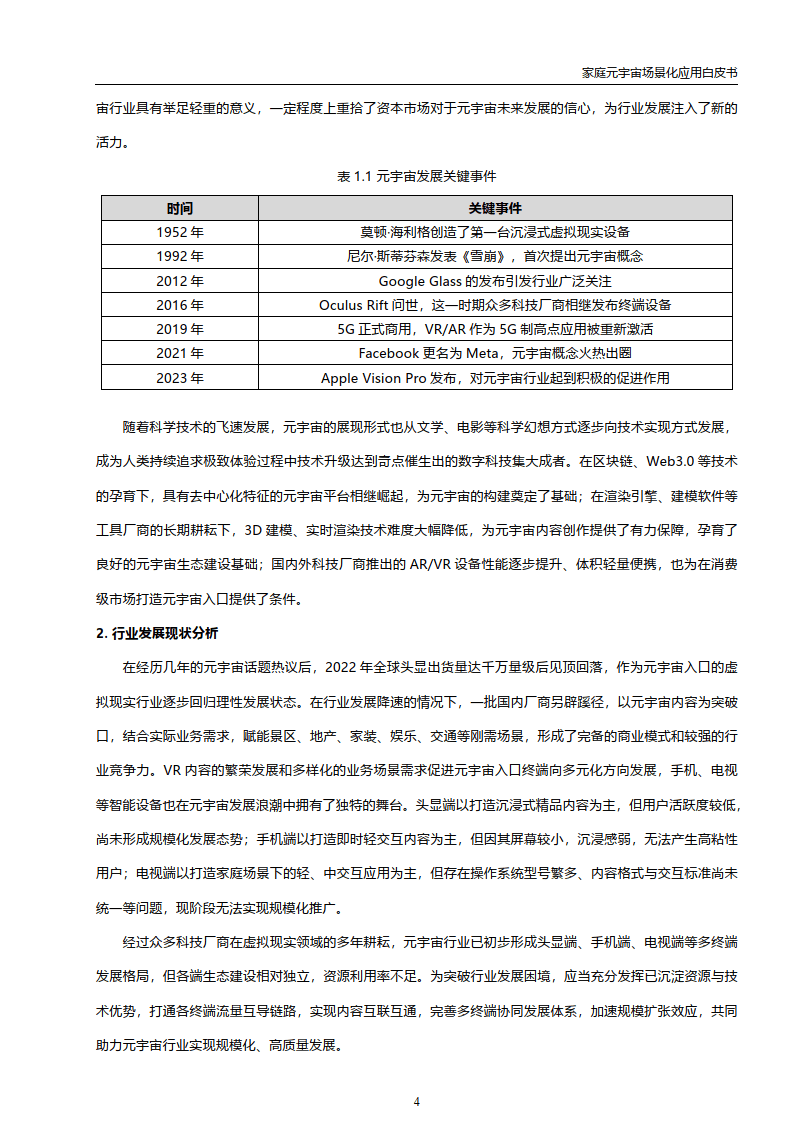 家庭元宇宙场景化应用白皮书

宙行业具有举足轻重的意义，一定程度上重拾了资本市场对于元宇宙未来发展的信心，为行业发展注入了新的活力。

表 1.1 元宇宙发展关键事件

| 时间 | 关键事件 |
|---|---|
| 1952 年 | 莫顿·海利格创造了第一台沉浸式虚拟现实设备 |
| 1992 年 | 尼尔·斯蒂芬森发表《雪崩》，首次提出元宇宙概念 |
| 2012 年 | Google Glass 的发布引发行业广泛关注 |
| 2016 年 | Oculus Rift 问世，这一时期众多科技厂商相继发布终端设备 |
| 2019 年 | 5G 正式商用，VR/AR 作为 5G 制高点应用被重新激活 |
| 2021 年 | Facebook 更名为 Meta，元宇宙概念火热出圈 |
| 2023 年 | Apple Vision Pro 发布，对元宇宙行业起到积极的促进作用 |

随着科学技术的飞速发展，元宇宙的展现形式也从文学、电影等科学幻想方式逐步向技术实现方式发展，成为人类持续追求极致体验过程中技术升级达到奇点催生出的数字科技集大成者。在区块链、Web3.0 等技术的孕育下，具有去中心化特征的元宇宙平台相继崛起，为元宇宙的构建奠定了基础；在渲染引擎、建模软件等工具厂商的长期耕耘下，3D 建模、实时渲染技术难度大幅降低，为元宇宙内容创作提供了有力保障，孕育了良好的元宇宙生态建设基础；国内外科技厂商推出的 AR/VR 设备性能逐步提升、体积轻量便携，也为在消费级市场打造元宇宙入口提供了条件。

2. 行业发展现状分析

在经历几年的元宇宙话题热议后，2022 年全球头显出货量达千万量级后见顶回落，作为元宇宙入口的虚拟现实行业逐步回归理性发展状态。在行业发展降速的情况下，一批国内厂商另辟蹊径，以元宇宙内容为突破口，结合实际业务需求，赋能景区、地产、家装、娱乐、交通等刚需场景，形成了完备的商业模式和较强的行业竞争力。VR 内容的繁荣发展和多样化的业务场景需求促进元宇宙入口终端向多元化方向发展，手机、电视等智能设备也在元宇宙发展浪潮中拥有了独特的舞台。头显端以打造沉浸式精品内容为主，但用户活跃度较低，尚未形成规模化发展态势；手机端以打造即时轻交互内容为主，但因其屏幕较小，沉浸感弱，无法产生高粘性用户；电视端以打造家庭场景下的轻、中交互应用为主，但存在操作系统型号繁多、内容格式与交互标准尚未统一等问题，现阶段无法实现规模化推广。

经过众多科技厂商在虚拟现实领域的多年耕耘，元宇宙行业已初步形成头显端、手机端、电视端等多终端发展格局，但各端生态建设相对独立，资源利用率不足。为突破行业发展困境，应当充分发挥已沉淀资源与技术优势，打通各终端流量互导链路，实现内容互联互通，完善多终端协同发展体系，加速规模扩张效应，共同助力元宇宙行业实现规模化、高质量发展。

4